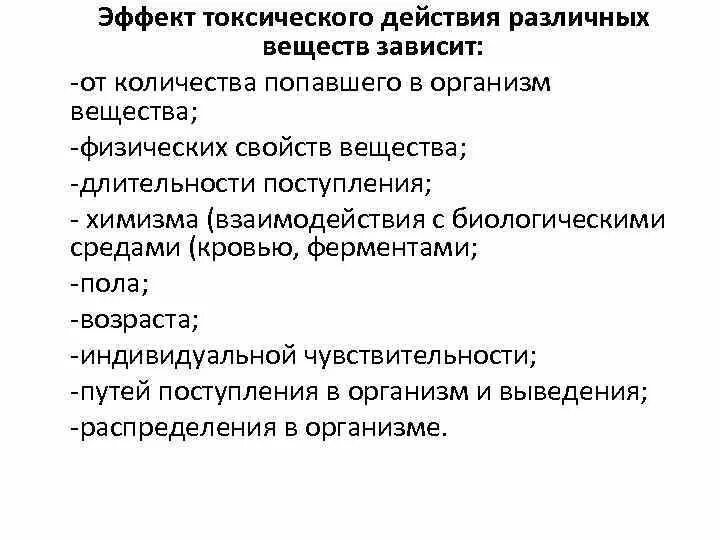 Эффект токсического действия различных веществ зависит:

-от количества попавшего в организм вещества;

-физических свойств вещества;

-длительности поступления;

- химизма (взаимодействия с биологическими средами (кровью, ферментами;

-пола;

-возраста;

-индивидуальной чувствительности;

-путей поступления в организм и выведения;

-распределения в организме.